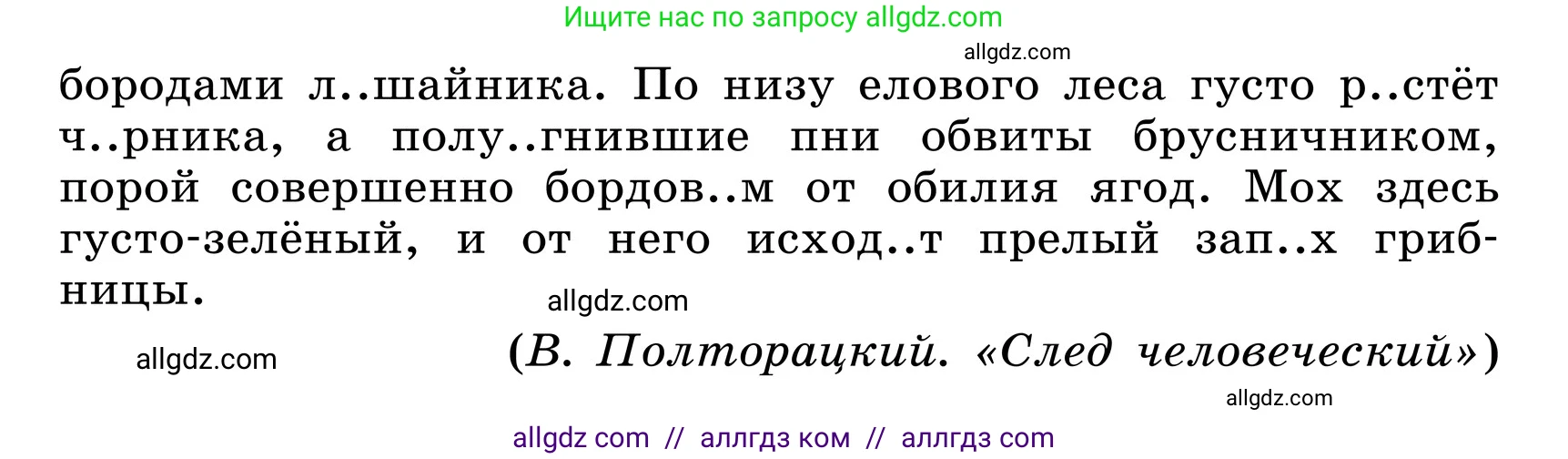 Ищите нас по запросу allgdz.com

allgdz.com

бородами л..шайника. По низу елового леса густо р..стёт ч..рника, а полу..гнившие пни обвиты брусничником, порой совершенно бордов..м от обилия ягод. Мох здесь густо-зелёный, и от него исход..т прелый зап..х грибницы.

allgdz.com

allgdz.com

(В. Полторацкий. «След человеческий»)

allgdz.com

allgdz com // аллгдз ком // аллгдз com